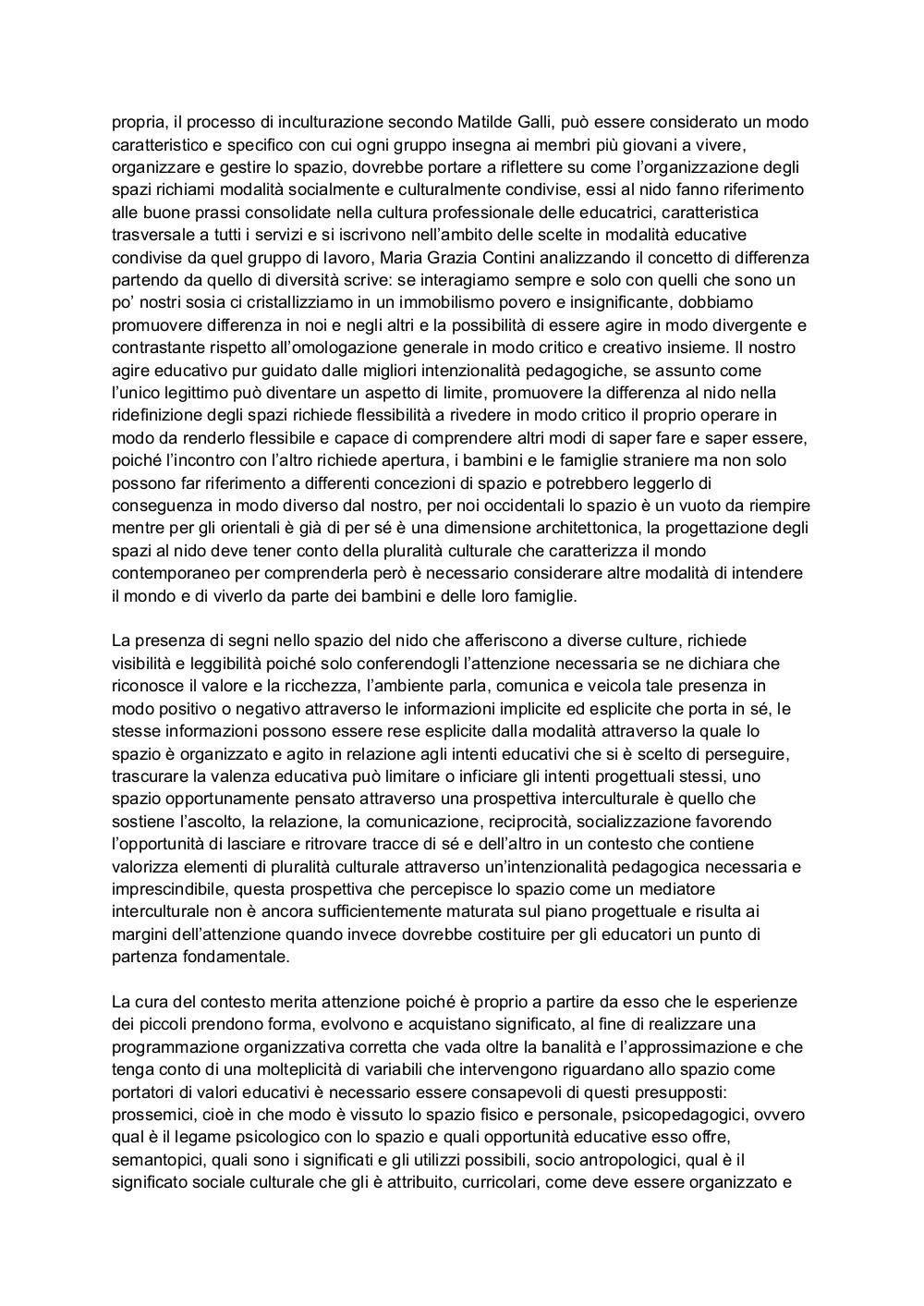 propria, il processo di inculturazione secondo Matilde Galli, può essere considerato un modo caratteristico e specifico con cui ogni gruppo insegna ai membri più giovani a vivere, organizzare e gestire lo spazio, dovrebbe portare a riflettere su come l'organizzazione degli spazi richiami modalità socialmente e culturalmente condivise, essi al nido fanno riferimento alle buone prassi consolidate nella cultura professionale delle educatrici, caratteristica trasversale a tutti i servizi e si iscrivono nell'ambito delle scelte in modalità educative condivise da quel gruppo di lavoro, Maria Grazia Contini analizzando il concetto di differenza partendo da quello di diversità scrive: se interagiamo sempre e solo con quelli che sono un po' nostri sosia ci cristallizziamo in un immobilismo povero e insignificante, dobbiamo promuovere differenza in noi e negli altri e la possibilità di essere agire in modo divergente e contrastante rispetto all'omologazione generale in modo critico e creativo insieme. Il nostro agire educativo pur guidato dalle migliori intenzionalità pedagogiche, se assunto come l'unico legittimo può diventare un aspetto di limite, promuovere la differenza al nido nella ridefinizione degli spazi richiede flessibilità a rivedere in modo critico il proprio operare in modo da renderlo flessibile e capace di comprendere altri modi di saper fare e saper essere, poiché l'incontro con l'altro richiede apertura, i bambini e le famiglie straniere ma non solo possono far riferimento a differenti concezioni di spazio e potrebbero leggerlo di conseguenza in modo diverso dal nostro, per noi occidentali lo spazio è un vuoto da riempire mentre per gli orientali è già di per sé è una dimensione architettonica, la progettazione degli spazi al nido deve tener conto della pluralità culturale che caratterizza il mondo contemporaneo per comprenderla però è necessario considerare altre modalità di intendere il mondo e di viverlo da parte dei bambini e delle loro famiglie.

La presenza di segni nello spazio del nido che afferiscono a diverse culture, richiede visibilità e leggibilità poiché solo conferendogli l'attenzione necessaria se ne dichiara che riconosce il valore e la ricchezza, l'ambiente parla, comunica e veicola tale presenza in modo positivo o negativo attraverso le informazioni implicite ed esplicite che porta in sé, le stesse informazioni possono essere rese esplicite dalla modalità attraverso la quale lo spazio è organizzato e agito in relazione agli intenti educativi che si è scelto di perseguire, trascurare la valenza educativa può limitare o inficiare gli intenti progettuali stessi, uno spazio opportunamente pensato attraverso una prospettiva interculturale è quello che sostiene l'ascolto, la relazione, la comunicazione, reciprocità, socializzazione favorendo l'opportunità di lasciare e ritrovare tracce di sé e dell'altro in un contesto che contiene valorizza elementi di pluralità culturale attraverso un'intenzionalità pedagogica necessaria e imprescindibile, questa prospettiva che percepisce lo spazio come un mediatore interculturale non è ancora sufficientemente maturata sul piano progettuale e risulta ai margini dell'attenzione quando invece dovrebbe costituire per gli educatori un punto di partenza fondamentale.

La cura del contesto merita attenzione poiché è proprio a partire da esso che le esperienze dei piccoli prendono forma, evolvono e acquistano significato, al fine di realizzare una programmazione organizzativa corretta che vada oltre la banalità e l'approssimazione e che tenga conto di una molteplicità di variabili che intervengono riguardano allo spazio come portatori di valori educativi è necessario essere consapevoli di questi presupposti: prossemici, cioè in che modo è vissuto lo spazio fisico e personale, psicopedagogici, ovvero qual è il legame psicologico con lo spazio e quali opportunità educative esso offre, semantopici, quali sono i significati e gli utilizzi possibili, socio antropologici, qual è il significato sociale culturale che gli è attribuito, curricolari, come deve essere organizzato e